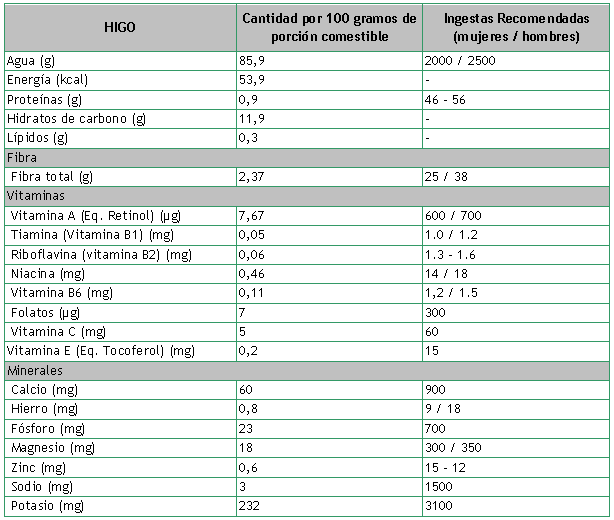 | HIGO | Cantidad por 100 gramos de porción comestible | Ingestas Recomendadas (mujeres / hombres) |
|---|---|---|
| Agua (g) | 85,9 | 2000 / 2500 |
| Energía (kcal) | 53,9 | - |
| Proteínas (g) | 0,9 | 46 - 56 |
| Hidratos de carbono (g) | 11,9 | - |
| Lípidos (g) | 0,3 | - |
| Fibra | | |
| Fibra total (g) | 2,37 | 25 / 38 |
| Vitaminas | | |
| Vitamina A (Eq. Retinol) (µg) | 7,67 | 600 / 700 |
| Tiamina (Vitamina B1) (mg) | 0,05 | 1.0 / 1.2 |
| Riboflavina (vitamina B2) (mg) | 0,06 | 1.3 - 1.6 |
| Niacina (mg) | 0,46 | 14 / 18 |
| Vitamina B6 (mg) | 0,11 | 1,2 / 1.5 |
| Folatos (µg) | 7 | 300 |
| Vitamina C (mg) | 5 | 60 |
| Vitamina E (Eq. Tocoferol) (mg) | 0,2 | 15 |
| Minerales | | |
| Calcio (mg) | 60 | 900 |
| Hierro (mg) | 0,8 | 9 / 18 |
| Fósforo (mg) | 23 | 700 |
| Magnesio (mg) | 18 | 300 / 350 |
| Zinc (mg) | 0,6 | 15 - 12 |
| Sodio (mg) | 3 | 1500 |
| Potasio (mg) | 232 | 3100 |